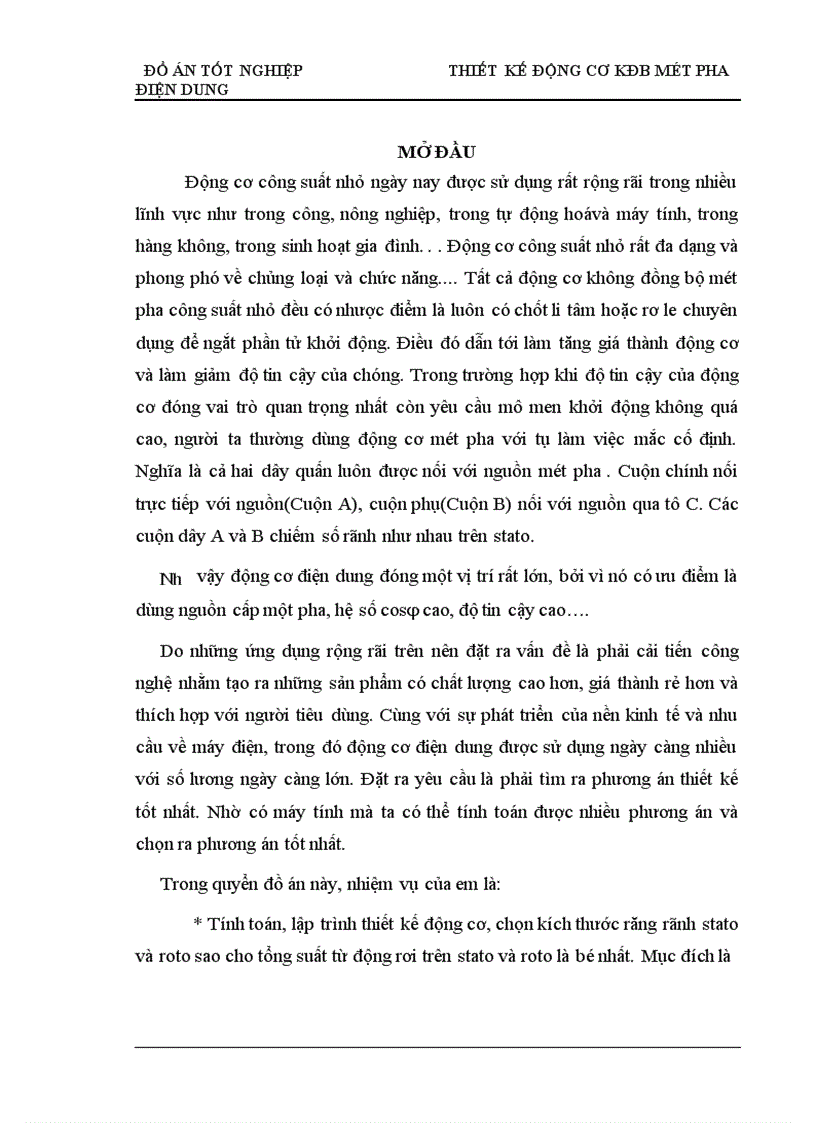 ĐỒ ÁN TỐT NGHIỆP THIẾT KẾ ĐỘNG CƠ KĐB MÉT PHA ĐIỆN DUNG

MỞ ĐẦU

Động cơ công suất nhỏ ngày nay được sử dụng rất rộng rãi trong nhiều lĩnh vực như trong công, nông nghiệp, trong tự động hoávà máy tính, trong hàng không, trong sinh hoạt gia đình. . . Động cơ công suất nhỏ rất đa dạng và phong phó về chủng loại và chức năng.... Tất cả động cơ không đồng bộ mét pha công suất nhỏ đều có nhược điểm là luôn có chốt li tâm hoặc rơ le chuyên dụng để ngắt phần tử khởi động. Điều đó dẫn tới làm tăng giá thành động cơ và làm giảm độ tin cậy của chóng. Trong trường hợp khi độ tin cậy của động cơ đóng vai trò quan trọng nhất còn yêu cầu mô men khởi động không quá cao, người ta thường dùng động cơ mét pha với tụ làm việc mắc cố định. Nghĩa là cả hai dây quấn luôn được nối với nguồn mét pha . Cuộn chính nối trực tiếp với nguồn(Cuộn A), cuộn phụ(Cuộn B) nối với nguồn qua tô C. Các cuộn dây A và B chiếm số rãnh như nhau trên stato.

Nh vậy động cơ điện dung đóng một vị trí rất lớn, bởi vì nó có ưu điểm là dùng nguồn cấp một pha, hệ số cosφ cao, độ tin cậy cao....

Do những ứng dụng rộng rãi trên nên đặt ra vấn đề là phải cải tiến công nghệ nhằm tạo ra những sản phẩm có chất lượng cao hơn, giá thành rẻ hơn và thích hợp với người tiêu dùng. Cùng với sự phát triển của nền kinh tế và nhu cầu về máy điện, trong đó động cơ điện dung được sử dụng ngày càng nhiều với số lương ngày càng lớn. Đặt ra yêu cầu là phải tìm ra phương án thiết kế tốt nhất. Nhờ có máy tính mà ta có thể tính toán được nhiều phương án và chọn ra phương án tốt nhất.

Trong quyển đồ án này, nhiệm vụ của em là:

* Tính toán, lập trình thiết kế động cơ, chọn kích thước răng rãnh stato và roto sao cho tổng suất từ động rơi trên stato và roto là bé nhất. Mục đích là